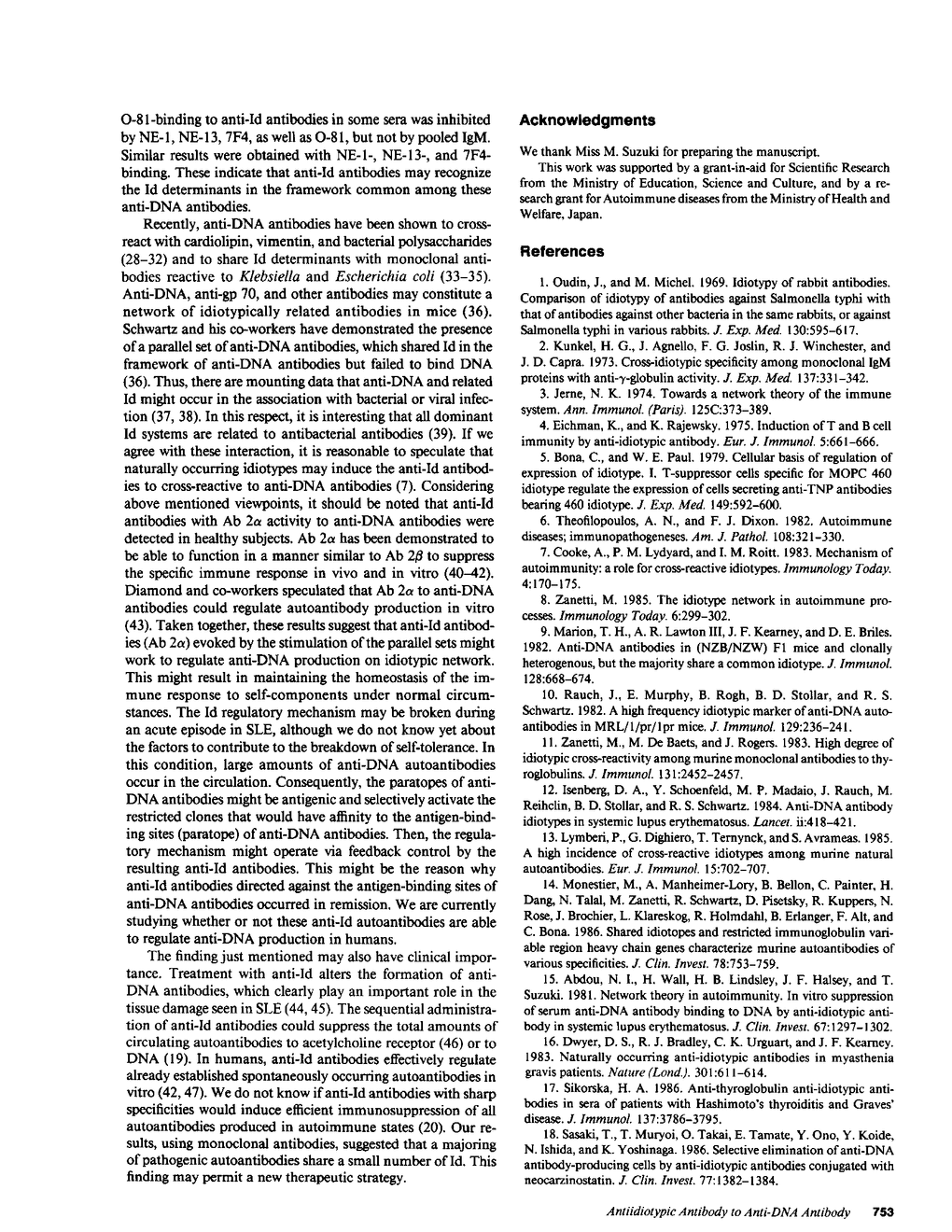 O-81-binding to anti-Id antibodies in some sera was inhibited by NE-1, NE-13, 7F4, as well as O-81, but not by pooled IgM. Similar results were obtained with NE-1-, NE-13-, and 7F4-binding. These indicate that anti-Id antibodies may recognize the Id determinants in the framework common among these anti-DNA antibodies.

Recently, anti-DNA antibodies have been shown to cross-react with cardiolipin, vimentin, and bacterial polysaccharides (28–32) and to share Id determinants with monoclonal antibodies reactive to Klebsiella and Escherichia coli (33–35). Anti-DNA, anti-gp 70, and other antibodies may constitute a network of idiotypically related antibodies in mice (36). Schwartz and his co-workers have demonstrated the presence of a parallel set of anti-DNA antibodies, which shared Id in the framework of anti-DNA antibodies but failed to bind DNA (36). Thus, there are mounting data that anti-DNA and related Id might occur in the association with bacterial or viral infection (37, 38). In this respect, it is interesting that all dominant Id systems are related to antibacterial antibodies (39). If we agree with these interaction, it is reasonable to speculate that naturally occurring idiotypes may induce the anti-Id antibodies to cross-reactive to anti-DNA antibodies (7). Considering above mentioned viewpoints, it should be noted that anti-Id antibodies with Ab $2\alpha$ activity to anti-DNA antibodies were detected in healthy subjects. Ab $2\alpha$ has been demonstrated to be able to function in a manner similar to Ab $2\beta$ to suppress the specific immune response in vivo and in vitro (40–42). Diamond and co-workers speculated that Ab $2\alpha$ to anti-DNA antibodies could regulate autoantibody production in vitro (43). Taken together, these results suggest that anti-Id antibodies (Ab $2\alpha$) evoked by the stimulation of the parallel sets might work to regulate anti-DNA production on idiotypic network. This might result in maintaining the homeostasis of the immune response to self-components under normal circumstances. The Id regulatory mechanism may be broken during an acute episode in SLE, although we do not know yet about the factors to contribute to the breakdown of self-tolerance. In this condition, large amounts of anti-DNA autoantibodies occur in the circulation. Consequently, the paratopes of anti-DNA antibodies might be antigenic and selectively activate the restricted clones that would have affinity to the antigen-binding sites (paratope) of anti-DNA antibodies. Then, the regulatory mechanism might operate via feedback control by the resulting anti-Id antibodies. This might be the reason why anti-Id antibodies directed against the antigen-binding sites of anti-DNA antibodies occurred in remission. We are currently studying whether or not these anti-Id autoantibodies are able to regulate anti-DNA production in humans.

The finding just mentioned may also have clinical importance. Treatment with anti-Id alters the formation of anti-DNA antibodies, which clearly play an important role in the tissue damage seen in SLE (44, 45). The sequential administration of anti-Id antibodies could suppress the total amounts of circulating autoantibodies to acetylcholine receptor (46) or to DNA (19). In humans, anti-Id antibodies effectively regulate already established spontaneously occurring autoantibodies in vitro (42, 47). We do not know if anti-Id antibodies with sharp specificities would induce efficient immunosuppression of all autoantibodies produced in autoimmune states (20). Our results, using monoclonal antibodies, suggested that a majoring of pathogenic autoantibodies share a small number of Id. This finding may permit a new therapeutic strategy.

Acknowledgments

We thank Miss M. Suzuki for preparing the manuscript.

This work was supported by a grant-in-aid for Scientific Research from the Ministry of Education, Science and Culture, and by a research grant for Autoimmune diseases from the Ministry of Health and Welfare, Japan.

References

1. Oudin, J., and M. Michel. 1969. Idiotypy of rabbit antibodies. Comparison of idiotypy of antibodies against Salmonella typhi with that of antibodies against other bacteria in the same rabbits, or against Salmonella typhi in various rabbits. J. Exp. Med. 130:595–617.

2. Kunkel, H. G., J. Agnello, F. G. Joslin, R. J. Winchester, and J. D. Capra. 1973. Cross-idiotypic specificity among monoclonal IgM proteins with anti-$\gamma$-globulin activity. J. Exp. Med. 137:331–342.

3. Jerne, N. K. 1974. Towards a network theory of the immune system. Ann. Immunol. (Paris). 125C:373–389.

4. Eichman, K., and K. Rajewsky. 1975. Induction of T and B cell immunity by anti-idiotypic antibody. Eur. J. Immunol. 5:661–666.

5. Bona, C., and W. E. Paul. 1979. Cellular basis of regulation of expression of idiotype. I. T-suppressor cells specific for MOPC 460 idiotype regulate the expression of cells secreting anti-TNP antibodies bearing 460 idiotype. J. Exp. Med. 149:592–600.

6. Theofilopoulos, A. N., and F. J. Dixon. 1982. Autoimmune diseases; immunopathogeneses. Am. J. Pathol. 108:321–330.

7. Cooke, A., P. M. Lydyard, and I. M. Roitt. 1983. Mechanism of autoimmunity: a role for cross-reactive idiotypes. Immunology Today. 4:170–175.

8. Zanetti, M. 1985. The idiotype network in autoimmune processes. Immunology Today. 6:299–302.

9. Marion, T. H., A. R. Lawton III, J. F. Kearney, and D. E. Briles. 1982. Anti-DNA antibodies in (NZB/NZW) F1 mice and clonally heterogenous, but the majority share a common idiotype. J. Immunol. 128:668–674.

10. Rauch, J., E. Murphy, B. Rogh, B. D. Stollar, and R. S. Schwartz. 1982. A high frequency idiotypic marker of anti-DNA autoantibodies in MRL/1/pr/1pr mice. J. Immunol. 129:236–241.

11. Zanetti, M., M. De Baets, and J. Rogers. 1983. High degree of idiotypic cross-reactivity among murine monoclonal antibodies to thyroglobulins. J. Immunol. 131:2452–2457.

12. Isenberg, D. A., Y. Schoenfeld, M. P. Madaio, J. Rauch, M. Reihclin, B. D. Stollar, and R. S. Schwartz. 1984. Anti-DNA antibody idiotypes in systemic lupus erythematosus. Lancet. ii:418–421.

13. Lymberi, P., G. Dighiero, T. Ternynck, and S. Avrameas. 1985. A high incidence of cross-reactive idiotypes among murine natural autoantibodies. Eur. J. Immunol. 15:702–707.

14. Monestier, M., A. Manheimer-Lory, B. Bellon, C. Painter, H. Dang, N. Talal, M. Zanetti, R. Schwartz, D. Pisetsky, R. Kuppers, N. Rose, J. Brochier, L. Klareskog, R. Holmdahl, B. Erlanger, F. Alt, and C. Bona. 1986. Shared idiotopes and restricted immunoglobulin variable region heavy chain genes characterize murine autoantibodies of various specificities. J. Clin. Invest. 78:753–759.

15. Abdou, N. I., H. Wall, H. B. Lindsley, J. F. Halsey, and T. Suzuki. 1981. Network theory in autoimmunity. In vitro suppression of serum anti-DNA antibody binding to DNA by anti-idiotypic antibody in systemic lupus erythematosus. J. Clin. Invest. 67:1297–1302.

16. Dwyer, D. S., R. J. Bradley, C. K. Urguart, and J. F. Kearney. 1983. Naturally occurring anti-idiotypic antibodies in myasthenia gravis patients. Nature (Lond.). 301:611–614.

17. Sikorska, H. A. 1986. Anti-thyroglobulin anti-idiotypic antibodies in sera of patients with Hashimoto's thyroiditis and Graves' disease. J. Immunol. 137:3786–3795.

18. Sasaki, T., T. Muryoi, O. Takai, E. Tamate, Y. Ono, Y. Koide, N. Ishida, and K. Yoshinaga. 1986. Selective elimination of anti-DNA antibody-producing cells by anti-idiotypic antibodies conjugated with neocarzinostatin. J. Clin. Invest. 77:1382–1384.

Antiidiotypic Antibody to Anti-DNA Antibody 753